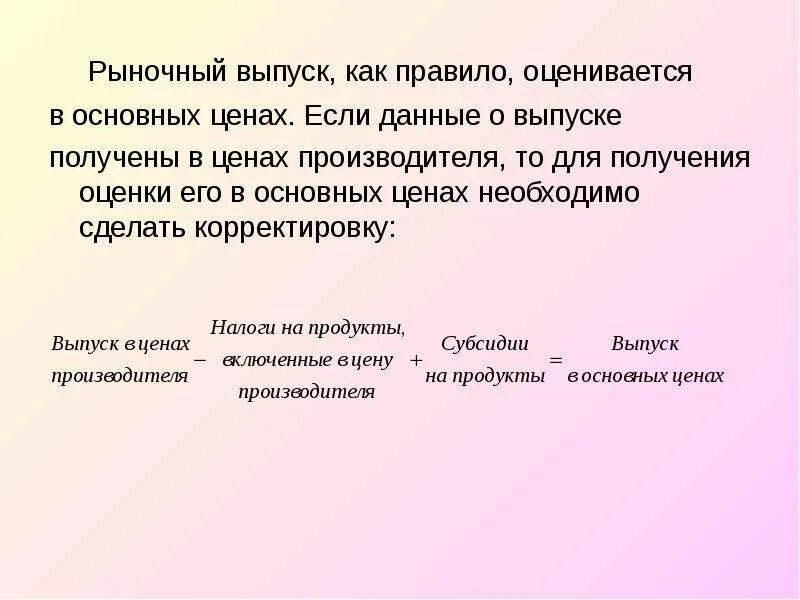 Рыночный выпуск, как правило, оценивается в основных ценах. Если данные о выпуске получены в ценах производителя, то для получения оценки его в основных ценах необходимо сделать корректировку:

$\text{Выпуск в ценах производителя} - \text{Налоги на продукты, включенные в цену производителя} + \text{Субсидии на продукты} = \text{Выпуск в основных ценах}$